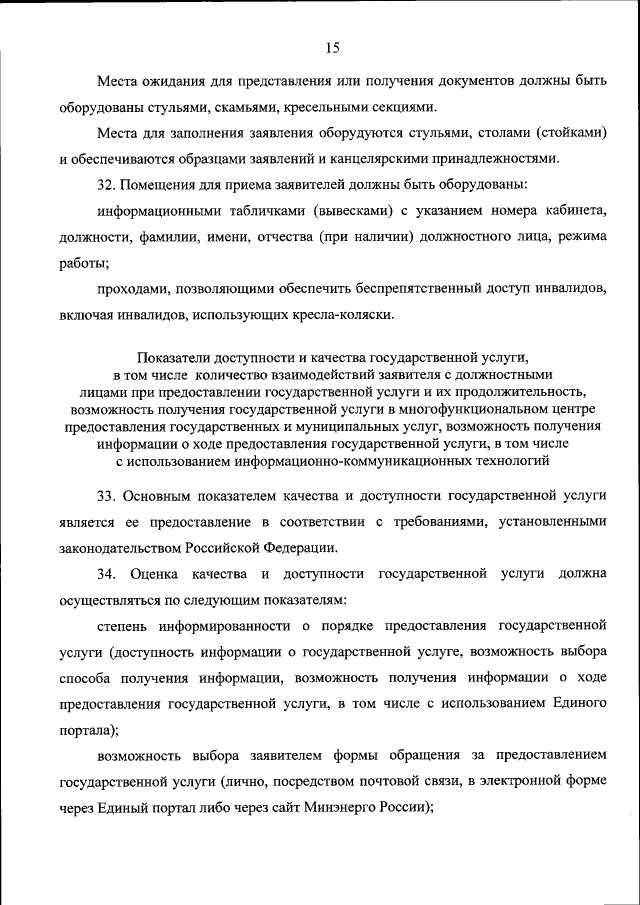 15

Места ожидания для представления или получения документов должны быть оборудованы стульями, скамьями, кресельными секциями.

Места для заполнения заявления оборудуются стульями, столами (стойками) и обеспечиваются образцами заявлений и канцелярскими принадлежностями.

32. Помещения для приема заявителей должны быть оборудованы:

информационными табличками (вывесками) с указанием номера кабинета, должности, фамилии, имени, отчества (при наличии) должностного лица, режима работы;

проходами, позволяющими обеспечить беспрепятственный доступ инвалидов, включая инвалидов, использующих кресла-коляски.

Показатели доступности и качества государственной услуги, в том числе количество взаимодействий заявителя с должностными лицами при предоставлении государственной услуги и их продолжительность, возможность получения государственной услуги в многофункциональном центре предоставления государственных и муниципальных услуг, возможность получения информации о ходе предоставления государственной услуги, в том числе с использованием информационно-коммуникационных технологий

33. Основным показателем качества и доступности государственной услуги является ее предоставление в соответствии с требованиями, установленными законодательством Российской Федерации.

34. Оценка качества и доступности государственной услуги должна осуществляться по следующим показателям:

степень информированности о порядке предоставления государственной услуги (доступность информации о государственной услуге, возможность выбора способа получения информации, возможность получения информации о ходе предоставления государственной услуги, в том числе с использованием Единого портала);

возможность выбора заявителем формы обращения за предоставлением государственной услуги (лично, посредством почтовой связи, в электронной форме через Единый портал либо через сайт Минэнерго России);